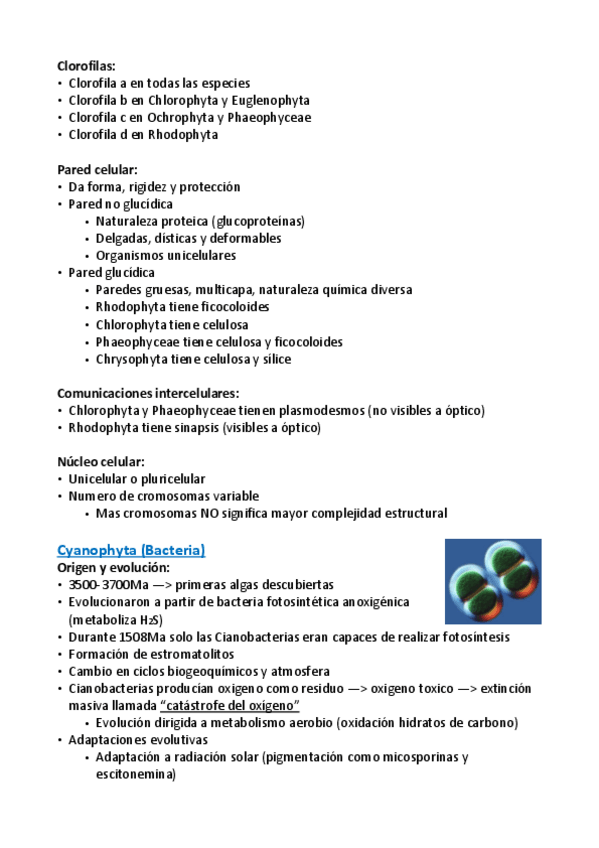 Clorofilas:
• Clorofila a en todas las especies
• Clorofila b en Chlorophyta y Euglenophyta
• Clorofila c en Ochrophyta y Phaeophyceae
• Clorofila d en Rhodophyta

Pared celular:
• Da forma, rigidez y protección
• Pared no glucídica
  • Naturaleza proteica (glucoproteínas)
  • Delgadas, dísticas y deformables
  • Organismos unicelulares
• Pared glucídica
  • Paredes gruesas, multicapa, naturaleza química diversa
  • Rhodophyta tiene ficocoloides
  • Chlorophyta tiene celulosa
  • Phaeophyceae tiene celulosa y ficocoloides
  • Chrysophyta tiene celulosa y sílice

Comunicaciones intercelulares:
• Chlorophyta y Phaeophyceae tienen plasmodesmos (no visibles a óptico)
• Rhodophyta tiene sinapsis (visibles a óptico)

Núcleo celular:
• Unicelular o pluricelular
• Numero de cromosomas variable
  • Mas cromosomas NO significa mayor complejidad estructural

Cyanophyta (Bacteria)
Origen y evolución:
• 3500-3700Ma —> primeras algas descubiertas
• Evolucionaron a partir de bacteria fotosintética anoxigénica (metaboliza $H_2S$)
• Durante 1508Ma solo las Cianobacterias eran capaces de realizar fotosíntesis
• Formación de estromatolitos
• Cambio en ciclos biogeoquímicos y atmosfera
• Cianobacterias producían oxigeno como residuo —> oxigeno toxico —> extinción masiva llamada "catástrofe del oxígeno"
  • Evolución dirigida a metabolismo aerobio (oxidación hidratos de carbono)
• Adaptaciones evolutivas
  • Adaptación a radiación solar (pigmentación como micosporinas y escitonemina)